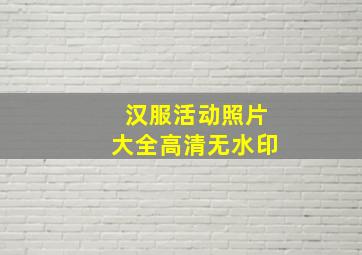 汉服活动照片
大全高清无水印